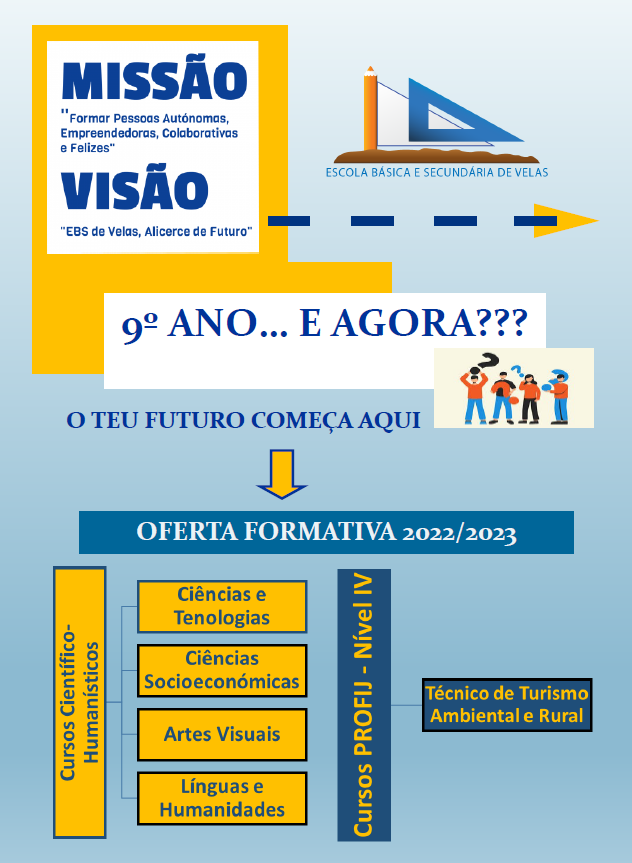 MISSÃO
"Formar Pessoas Autónomas, Empreendedoras, Colaborativas e Felizes"

VISÃO
"EBS de Velas, Alicerce de Futuro"

ESCOLA BÁSICA E SECUNDÁRIA DE VELAS

9º ANO... E AGORA???

O TEU FUTURO COMEÇA AQUI

OFERTA FORMATIVA 2022/2023

Cursos Científico-Humanísticos

Ciências e Tenologias

Ciências Socioeconómicas

Artes Visuais

Línguas e Humanidades

Cursos PROFIJ - Nível IV

Técnico de Turismo Ambiental e Rural